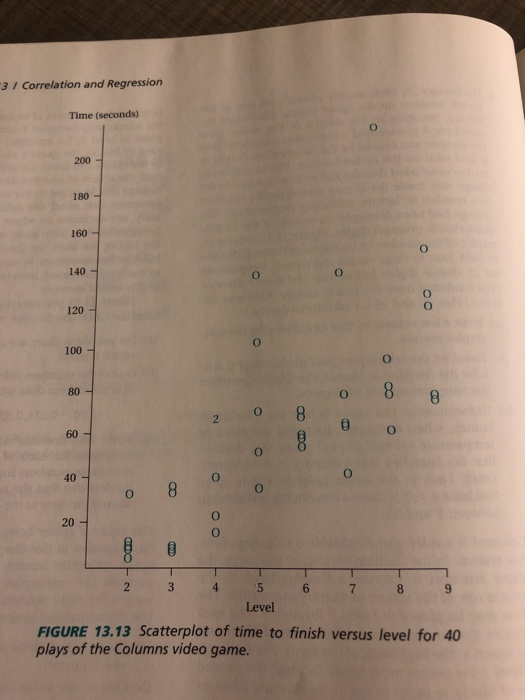 3 / Correlation and Regression

Time (seconds)

200
180
160
140
120
100
80
60
40
20

2

2 3 4 5 6 7 8 9
Level

FIGURE 13.13 Scatterplot of time to finish versus level for 40 plays of the Columns video game.